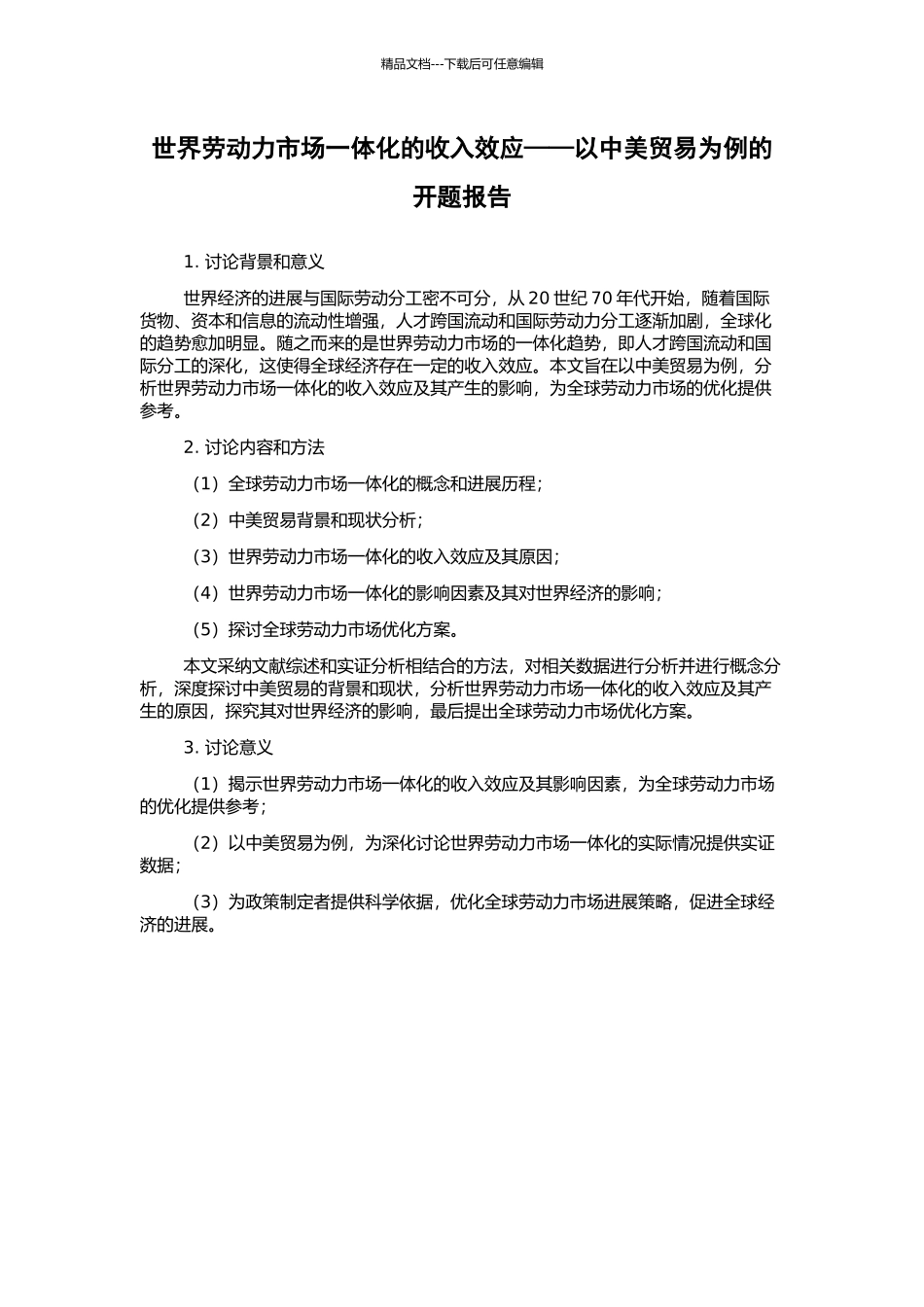 精品文档---下载后可任意编辑

世界劳动力市场一体化的收入效应——以中美贸易为例的开题报告

1. 讨论背景和意义

世界经济的进展与国际劳动分工密不可分，从 20 世纪 70 年代开始，随着国际货物、资本和信息的流动性增强，人才跨国流动和国际劳动力分工逐渐加剧，全球化的趋势愈加明显。随之而来的是世界劳动力市场的一体化趋势，即人才跨国流动和国际分工的深化，这使得全球经济存在一定的收入效应。本文旨在以中美贸易为例，分析世界劳动力市场一体化的收入效应及其产生的影响，为全球劳动力市场的优化提供参考。

2. 讨论内容和方法

（1）全球劳动力市场一体化的概念和进展历程；

（2）中美贸易背景和现状分析；

（3）世界劳动力市场一体化的收入效应及其原因；

（4）世界劳动力市场一体化的影响因素及其对世界经济的影响；

（5）探讨全球劳动力市场优化方案。

本文采纳文献综述和实证分析相结合的方法，对相关数据进行分析并进行概念分析，深度探讨中美贸易的背景和现状，分析世界劳动力市场一体化的收入效应及其产生的原因，探究其对世界经济的影响，最后提出全球劳动力市场优化方案。

3. 讨论意义

（1）揭示世界劳动力市场一体化的收入效应及其影响因素，为全球劳动力市场的优化提供参考；

（2）以中美贸易为例，为深化讨论世界劳动力市场一体化的实际情况提供实证数据；

（3）为政策制定者提供科学依据，优化全球劳动力市场进展策略，促进全球经济的进展。